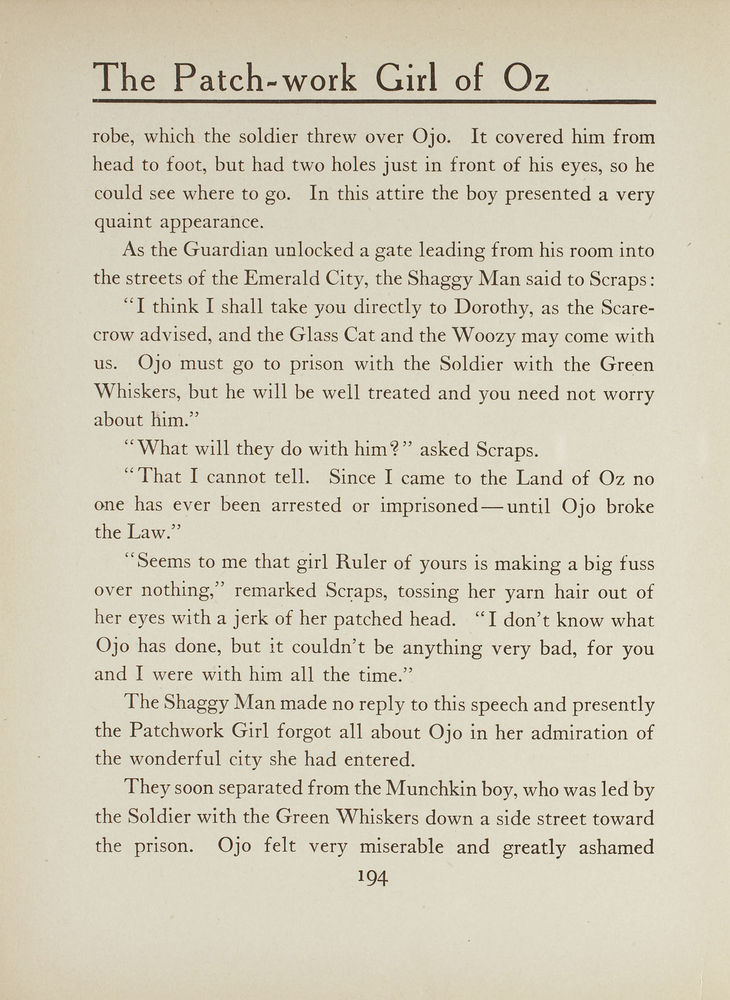 The Patch-work Girl of Oz

robe, which the soldier threw over Ojo. It covered him from head to foot, but had two holes just in front of his eyes, so he could see where to go. In this attire the boy presented a very quaint appearance.

As the Guardian unlocked a gate leading from his room into the streets of the Emerald City, the Shaggy Man said to Scraps:

"I think I shall take you directly to Dorothy, as the Scarecrow advised, and the Glass Cat and the Woozy may come with us. Ojo must go to prison with the Soldier with the Green Whiskers, but he will be well treated and you need not worry about him."

"What will they do with him?" asked Scraps.

"That I cannot tell. Since I came to the Land of Oz no one has ever been arrested or imprisoned—until Ojo broke the Law."

"Seems to me that girl Ruler of yours is making a big fuss over nothing," remarked Scraps, tossing her yarn hair out of her eyes with a jerk of her patched head. "I don't know what Ojo has done, but it couldn't be anything very bad, for you and I were with him all the time."

The Shaggy Man made no reply to this speech and presently the Patchwork Girl forgot all about Ojo in her admiration of the wonderful city she had entered.

They soon separated from the Munchkin boy, who was led by the Soldier with the Green Whiskers down a side street toward the prison. Ojo felt very miserable and greatly ashamed

194